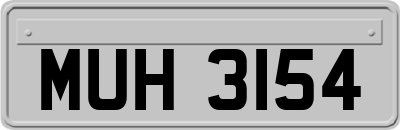 MUH 3154